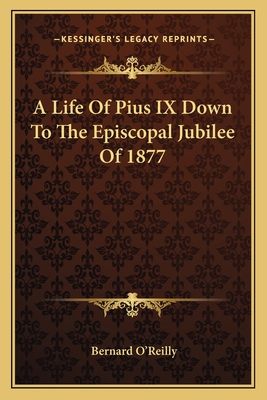 —KESSINGER'S LEGACY REPRINTS—

A Life Of Pius IX Down To The Episcopal Jubilee Of 1877

Bernard O'Reilly